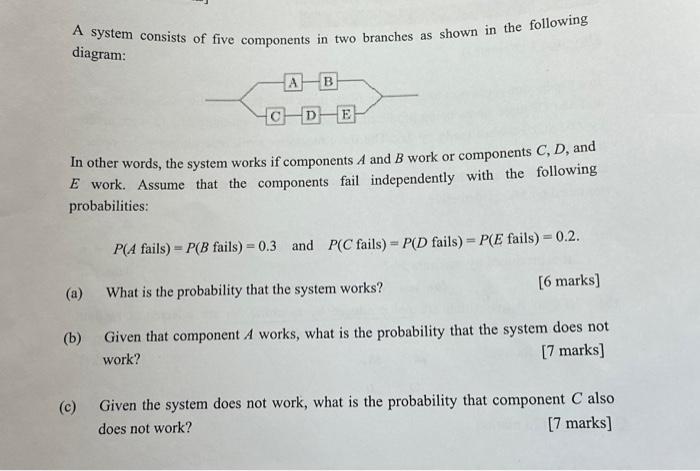 A system consists of five components in two branches as shown in the following diagram:

A B
C D E

In other words, the system works if components $A$ and $B$ work or components $C$, $D$, and $E$ work. Assume that the components fail independently with the following probabilities:

$P(A \text{ fails}) = P(B \text{ fails}) = 0.3$ and $P(C \text{ fails}) = P(D \text{ fails}) = P(E \text{ fails}) = 0.2$.

(a) What is the probability that the system works? [6 marks]

(b) Given that component $A$ works, what is the probability that the system does not work? [7 marks]

(c) Given the system does not work, what is the probability that component $C$ also does not work? [7 marks]